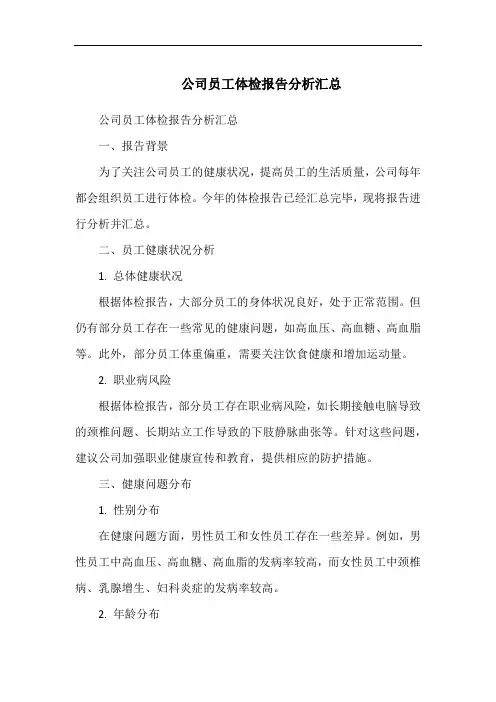 公司员工体检报告分析汇总

公司员工体检报告分析汇总

一、报告背景

为了关注公司员工的健康状况，提高员工的生活质量，公司每年都会组织员工进行体检。今年的体检报告已经汇总完毕，现将报告进行分析并汇总。

二、员工健康状况分析

1. 总体健康状况

根据体检报告，大部分员工的身体状况良好，处于正常范围。但仍有部分员工存在一些常见的健康问题，如高血压、高血糖、高血脂等。此外，部分员工体重偏重，需要关注饮食健康和增加运动量。

2. 职业病风险

根据体检报告，部分员工存在职业病风险，如长期接触电脑导致的颈椎问题、长期站立工作导致的下肢静脉曲张等。针对这些问题，建议公司加强职业健康宣传和教育，提供相应的防护措施。

三、健康问题分布

1. 性别分布

在健康问题方面，男性员工和女性员工存在一些差异。例如，男性员工中高血压、高血糖、高血脂的发病率较高，而女性员工中颈椎病、乳腺增生、妇科炎症的发病率较高。

2. 年龄分布